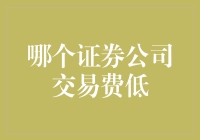 哪个证券公司交易费低